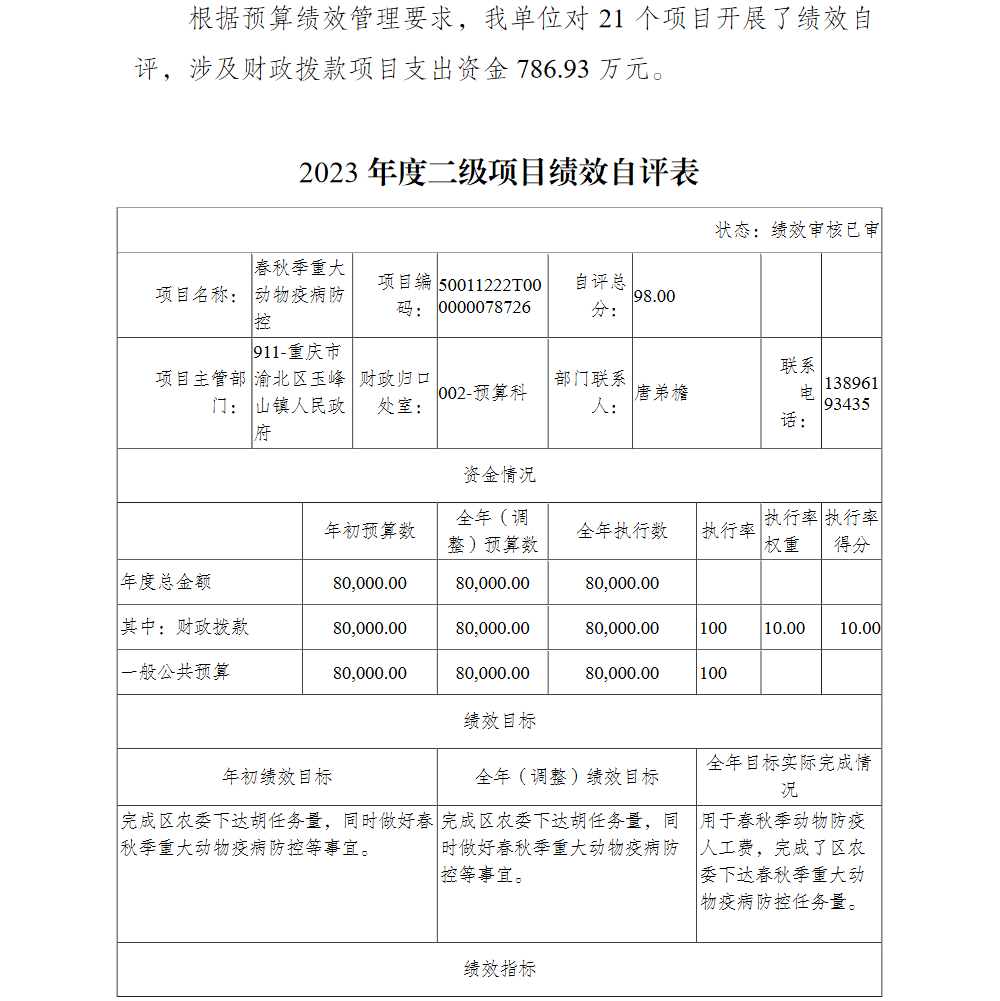 根据预算绩效管理要求，我单位对 21 个项目开展了绩效自评，涉及财政拨款项目支出资金 786.93 万元。

2023 年度二级项目绩效自评表

状态：绩效审核已审

| 项目名称： | 春秋季重大动物疫病防控 | 项目编码： | 50011222T000000078726 | 自评总分： | 98.00 | | |
|---|---|---|---|---|---|---|---|
| 项目主管部门： | 911-重庆市渝北区玉峰山镇人民政府 | 财政归口处室： | 002-预算科 | 部门联系人： | 唐弟檐 | 联系电话： | 13896193435 |

资金情况

| | 年初预算数 | 全年（调整）预算数 | 全年执行数 | 执行率 | 执行率权重 | 执行率得分 |
|---|---|---|---|---|---|---|
| 年度总金额 | 80,000.00 | 80,000.00 | 80,000.00 | | | |
| 其中：财政拨款 | 80,000.00 | 80,000.00 | 80,000.00 | 100 | 10.00 | 10.00 |
| 一般公共预算 | 80,000.00 | 80,000.00 | 80,000.00 | 100 | | |

绩效目标

| 年初绩效目标 | 全年（调整）绩效目标 | 全年目标实际完成情况 |
|---|---|---|
| 完成区农委下达胡任务量，同时做好春秋季重大动物疫病防控等事宜。 | 完成区农委下达胡任务量，同时做好春秋季重大动物疫病防控等事宜。 | 用于春秋季动物防疫人工费，完成了区农委下达春秋季重大动物疫病防控任务量。 |

绩效指标